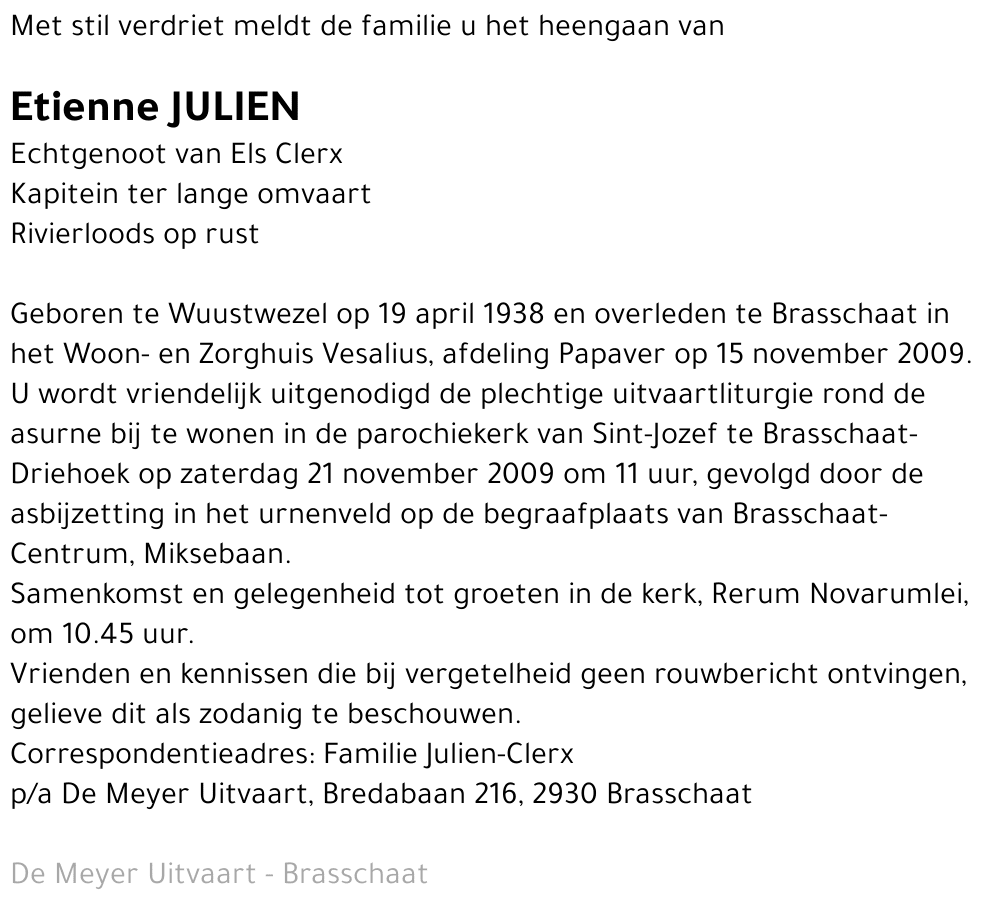 Met stil verdriet meldt de familie u het heengaan van

Etienne JULIEN
Echtgenoot van Els Clerx
Kapitein ter lange omvaart
Rivierloods op rust

Geboren te Wuustwezel op 19 april 1938 en overleden te Brasschaat in het Woon- en Zorghuis Vesalius, afdeling Papaver op 15 november 2009.
U wordt vriendelijk uitgenodigd de plechtige uitvaartliturgie rond de asurne bij te wonen in de parochiekerk van Sint-Jozef te Brasschaat-Driehoek op zaterdag 21 november 2009 om 11 uur, gevolgd door de asbijzetting in het urnenveld op de begraafplaats van Brasschaat-Centrum, Miksebaan.
Samenkomst en gelegenheid tot groeten in de kerk, Rerum Novarumlei, om 10.45 uur.
Vrienden en kennissen die bij vergetelheid geen rouwbericht ontvingen, gelieve dit als zodanig te beschouwen.
Correspondentieadres: Familie Julien-Clerx
p/a De Meyer Uitvaart, Bredabaan 216, 2930 Brasschaat

De Meyer Uitvaart - Brasschaat